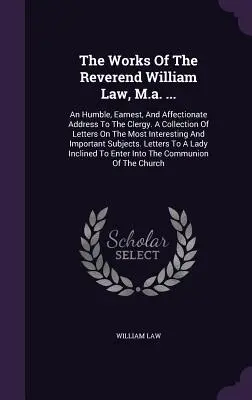 The Works Of The Reverend William Law, M.a. ...

An Humble, Earnest, And Affectionate Address To The Clergy. A Collection Of Letters On The Most Interesting And Important Subjects. Letters To A Lady Inclined To Enter Into The Communion Of The Church

Scholar SELECT

WILLIAM LAW